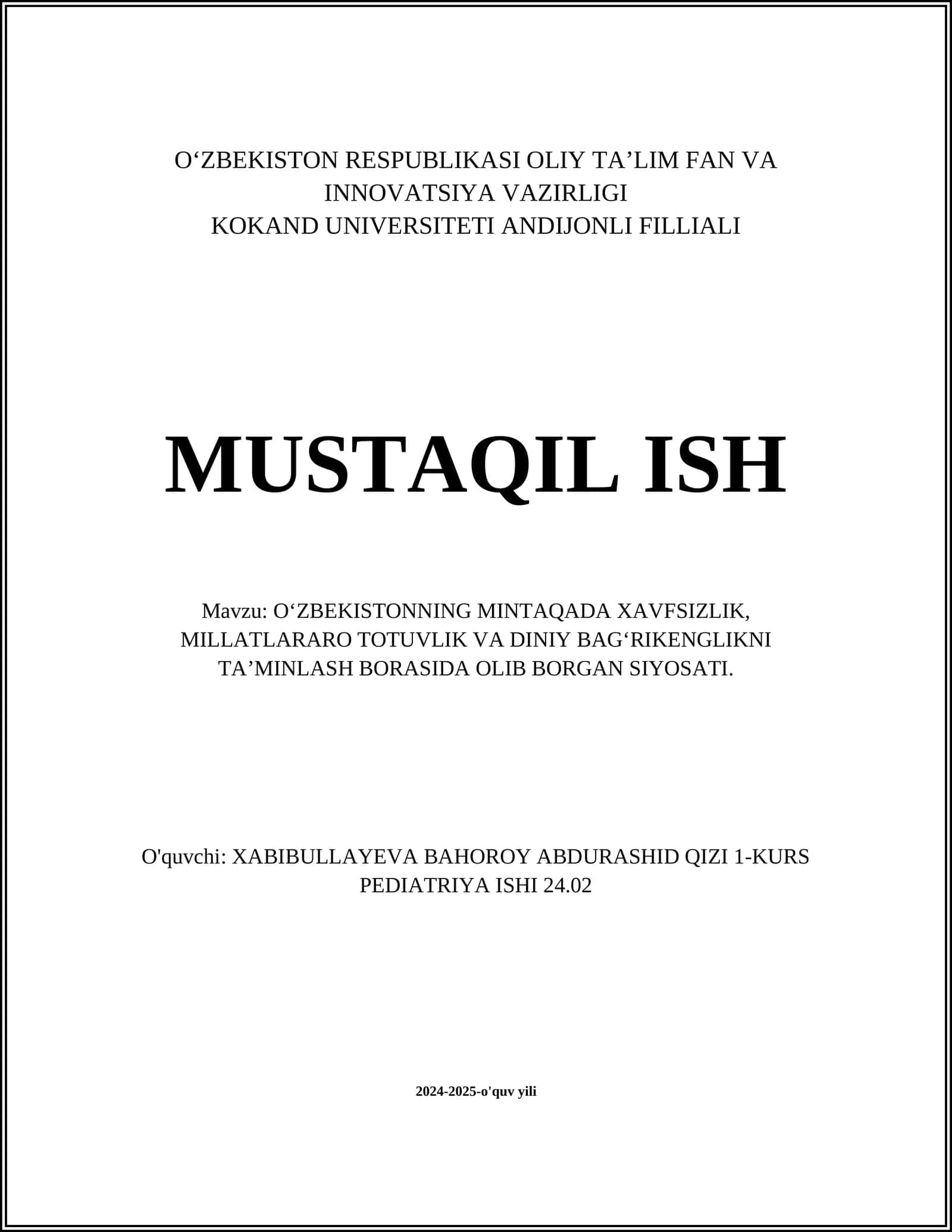 O‘ZBEKISTON RESPUBLIKASI OLIY TA’LIM FAN VA INNOVATSIYA VAZIRLIGI
KOKAND UNIVERSITETI ANDIJONLI FILLIALI

MUSTAQIL ISH

Mavzu: O‘ZBEKISTONNING MINTAQADA XAVFSIZLIK, MILLATLARARO TOTUVLIK VA DINIY BAG‘RIKENGLIKNI TA’MINLASH BORASIDA OLIB BORGAN SIYOSATI.

O'quvchi: XABIBULLAYEVA BAHOROY ABDURASHID QIZI 1-KURS PEDIATRIYA ISHI 24.02

2024-2025-o'quv yili